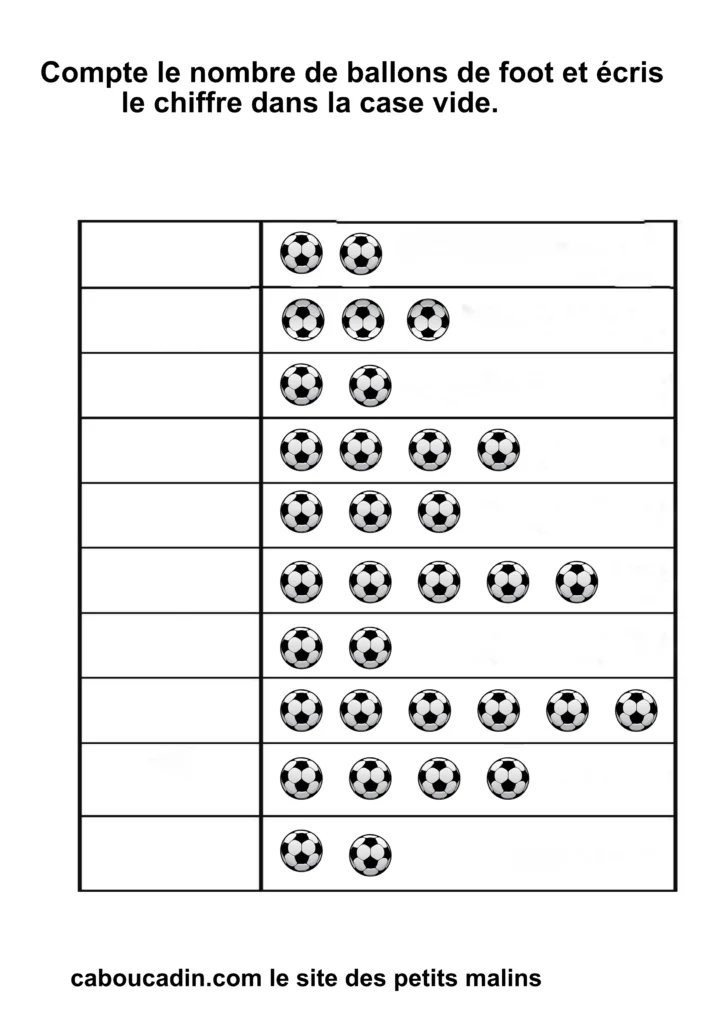 Compte le nombre de ballons de foot et écris le chiffre dans la case vide.

caboucadin.com le site des petits malins